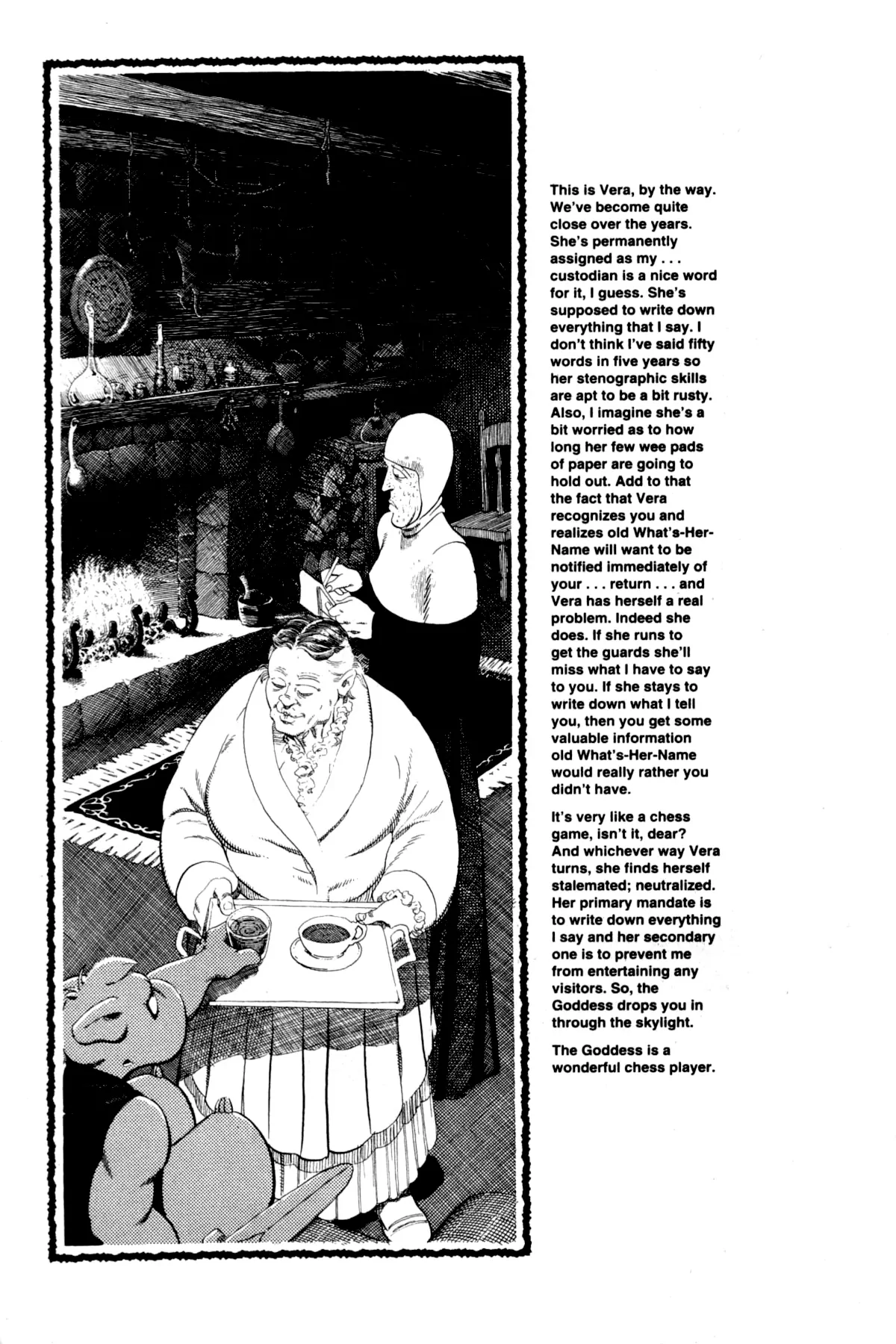 This is Vera, by the way. We've become quite close over the years. She's permanently assigned as my . . . custodian is a nice word for it, I guess. She's supposed to write down everything that I say. I don't think I've said fifty words in five years so her stenographic skills are apt to be a bit rusty. Also, I imagine she's a bit worried as to how long her few wee pads of paper are going to hold out. Add to that the fact that Vera recognizes you and realizes old What's-Her-Name will want to be notified immediately of your . . . return . . . and Vera has herself a real problem. Indeed she does. If she runs to get the guards she'll miss what I have to say to you. If she stays to write down what I tell you, then you get some valuable information old What's-Her-Name would really rather you didn't have.

It's very like a chess game, isn't it, dear? And whichever way Vera turns, she finds herself stalemated; neutralized. Her primary mandate is to write down everything I say and her secondary one is to prevent me from entertaining any visitors. So, the Goddess drops you in through the skylight.

The Goddess is a wonderful chess player.